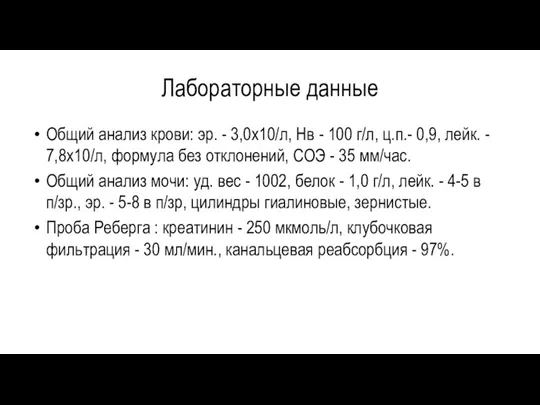 Лабораторные данные

• Общий анализ крови: эр. - 3,0х10/л, Нв - 100 г/л, ц.п.- 0,9, лейк. - 7,8х10/л, формула без отклонений, СОЭ - 35 мм/час.

• Общий анализ мочи: уд. вес - 1002, белок - 1,0 г/л, лейк. - 4-5 в п/зр., эр. - 5-8 в п/зр, цилиндры гиалиновые, зернистые.

• Проба Реберга : креатинин - 250 мкмоль/л, клубочковая фильтрация - 30 мл/мин., канальцевая реабсорбция - 97%.